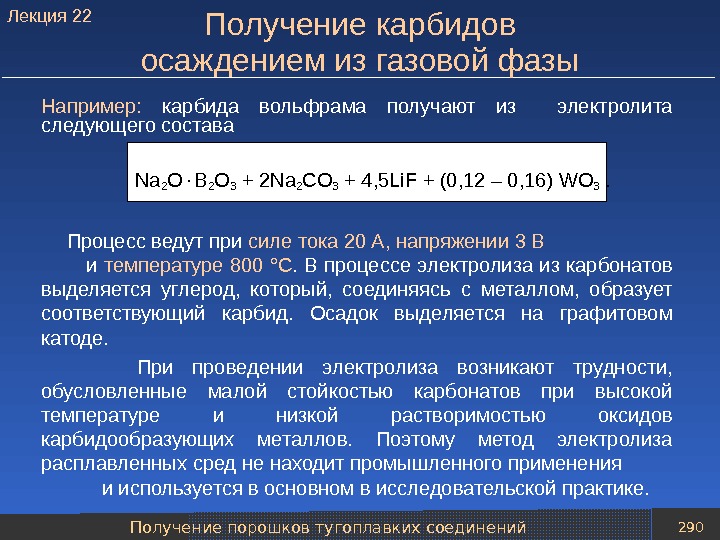 Лекция 22

Получение карбидов осаждением из газовой фазы

Например: карбида вольфрама получают из электролита следующего состава

$Na_2O \cdot B_2O_3 + 2Na_2CO_3 + 4{,}5LiF + (0{,}12 – 0{,}16)\ WO_3$ .

Процесс ведут при силе тока 20 А, напряжении 3 В и температуре 800 °С. В процессе электролиза из карбонатов выделяется углерод, который, соединяясь с металлом, образует соответствующий карбид. Осадок выделяется на графитовом катоде.

При проведении электролиза возникают трудности, обусловленные малой стойкостью карбонатов при высокой температуре и низкой растворимостью оксидов карбидообразующих металлов. Поэтому метод электролиза расплавленных сред не находит промышленного применения и используется в основном в исследовательской практике.

Получение порошков тугоплавких соединений

290